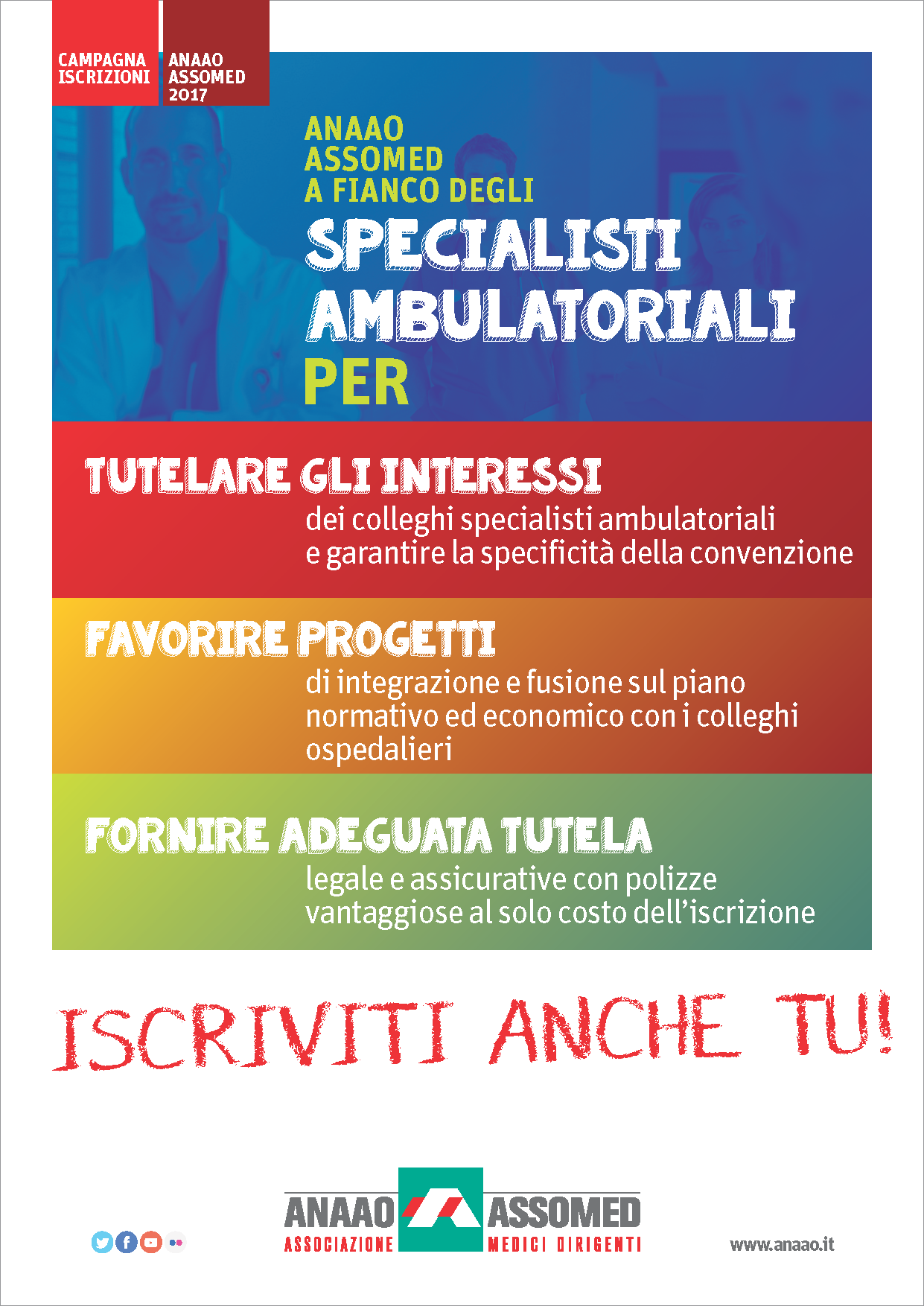 CAMPAGNA ISCRIZIONI

ANAAO ASSOMED 2017

ANAAO
ASSOMED
A FIANCO DEGLI
SPECIALISTI
AMBULATORIALI
PER

TUTELARE GLI INTERESSI
dei colleghi specialisti ambulatoriali e garantire la specificità della convenzione

FAVORIRE PROGETTI
di integrazione e fusione sul piano normativo ed economico con i colleghi ospedalieri

FORNIRE ADEGUATA TUTELA
legale e assicurative con polizze vantaggiose al solo costo dell'iscrizione

ISCRIVITI ANCHE TU!

ANAAO ASSOMED
ASSOCIAZIONE MEDICI DIRIGENTI

www.anaao.it